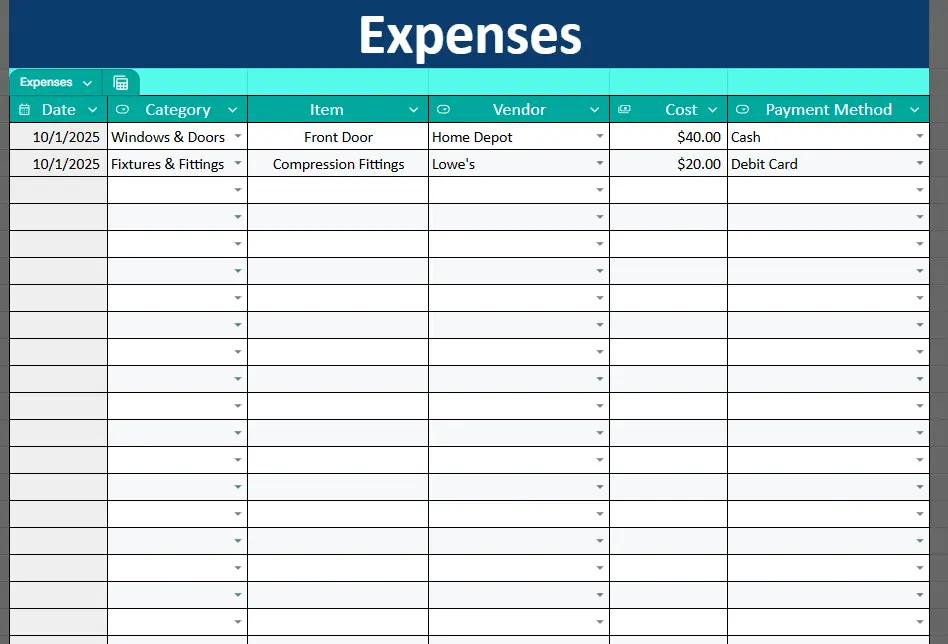 Expenses

Expenses

| Date | Category | Item | Vendor | Cost | Payment Method |
|---|---|---|---|---|---|
| 10/1/2025 | Windows & Doors | Front Door | Home Depot | $40.00 | Cash |
| 10/1/2025 | Fixtures & Fittings | Compression Fittings | Lowe's | $20.00 | Debit Card |